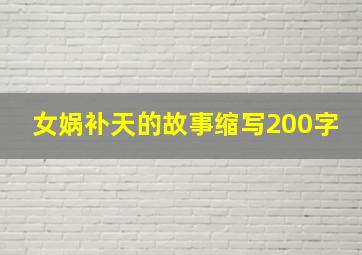 女娲补天的故事缩写200字